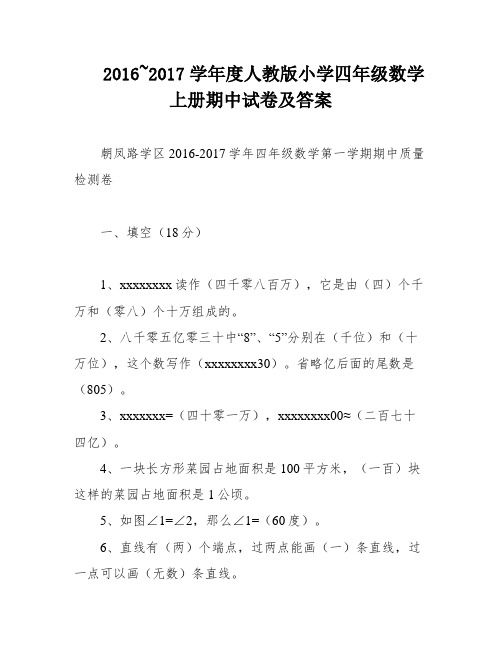 2016~2017 学年度人教版小学四年级数学上册期中试卷及答案

朝凤路学区 2016-2017 学年四年级数学第一学期期中质量检测卷

一、填空（18 分）

1、xxxxxxxx 读作（四千零八百万），它是由（四）个千万和（零八）个十万组成的。

2、八千零五亿零三十中“8”、“5”分别在（千位）和（十万位），这个数写作（xxxxxxxx30）。省略亿后面的尾数是（805）。

3、xxxxxxx=（四十零一万），xxxxxxxx00≈（二百七十四亿）。

4、一块长方形菜园占地面积是 100 平方米，（一百）块这样的菜园占地面积是 1 公顷。

5、如图∠1=∠2，那么∠1=（60 度）。

6、直线有（两）个端点，过两点能画（一）条直线，过一点可以画（无数）条直线。